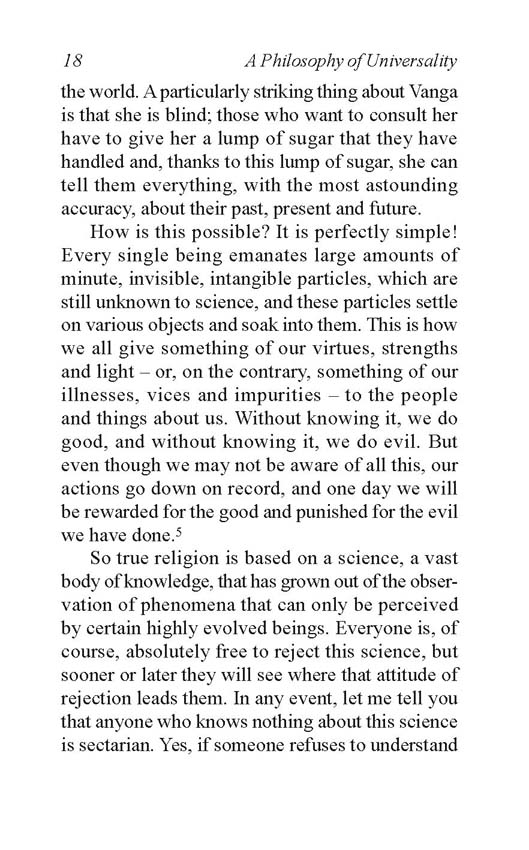 18 A Philosophy of Universality

the world. A particularly striking thing about Vanga is that she is blind; those who want to consult her have to give her a lump of sugar that they have handled and, thanks to this lump of sugar, she can tell them everything, with the most astounding accuracy, about their past, present and future.

How is this possible? It is perfectly simple! Every single being emanates large amounts of minute, invisible, intangible particles, which are still unknown to science, and these particles settle on various objects and soak into them. This is how we all give something of our virtues, strengths and light – or, on the contrary, something of our illnesses, vices and impurities – to the people and things about us. Without knowing it, we do good, and without knowing it, we do evil. But even though we may not be aware of all this, our actions go down on record, and one day we will be rewarded for the good and punished for the evil we have done.$^5$

So true religion is based on a science, a vast body of knowledge, that has grown out of the observation of phenomena that can only be perceived by certain highly evolved beings. Everyone is, of course, absolutely free to reject this science, but sooner or later they will see where that attitude of rejection leads them. In any event, let me tell you that anyone who knows nothing about this science is sectarian. Yes, if someone refuses to understand